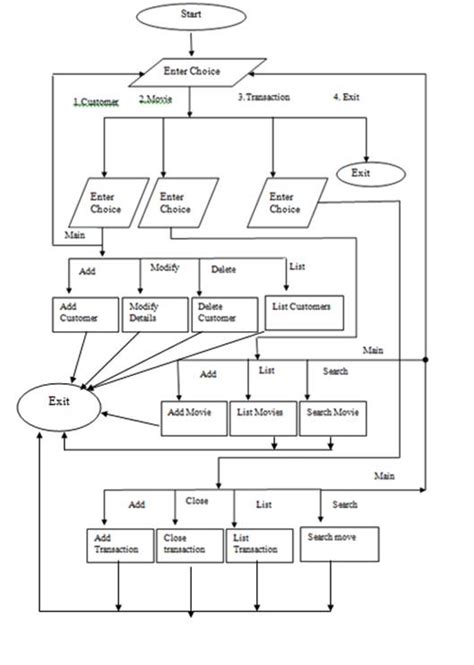 Start

Enter Choice

1.Customer 2.Movie 3.Transaction 4. Exit

Exit

Enter Choice

Enter Choice

Enter Choice

Main

Add Modify Delete List

Add Customer

Modify Details

Delete Customer

List Customers

Main

Add List Search

Exit

Add Movie

List Movies

Search Movie

Main

Add Close List Search

Add Transaction

Close transaction

List Transaction

Search move